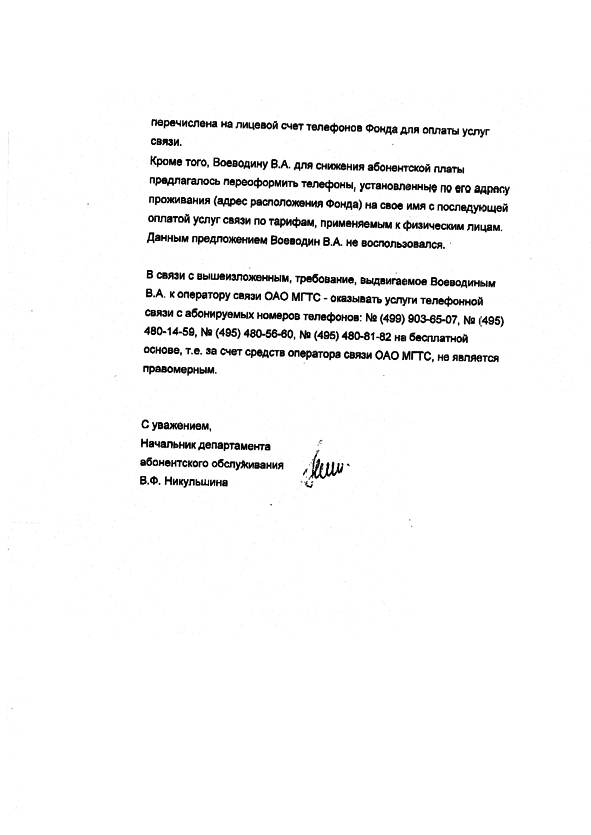 перечислена на лицевой счет телефонов Фонда для оплаты услуг связи.

Кроме того, Воеводину В.А. для снижения абонентской платы предлагалось переоформить телефоны, установленные по его адресу проживания (адрес расположения Фонда) на свое имя с последующей оплатой услуг связи по тарифам, применяемым к физическим лицам. Данным предложением Воеводин В.А. не воспользовался.

В связи с вышеизложенным, требование, выдвигаемое Воеводиным В.А. к оператору связи ОАО МГТС - оказывать услуги телефонной связи с абонируемых номеров телефонов: № (499) 903-65-07, № (495) 480-14-59, № (495) 480-56-60, № (495) 480-81-82 на бесплатной основе, т.е. за счет средств оператора связи ОАО МГТС, не является правомерным.

С уважением,
Начальник департамента
абонентского обслуживания
В.Ф. Никульшина